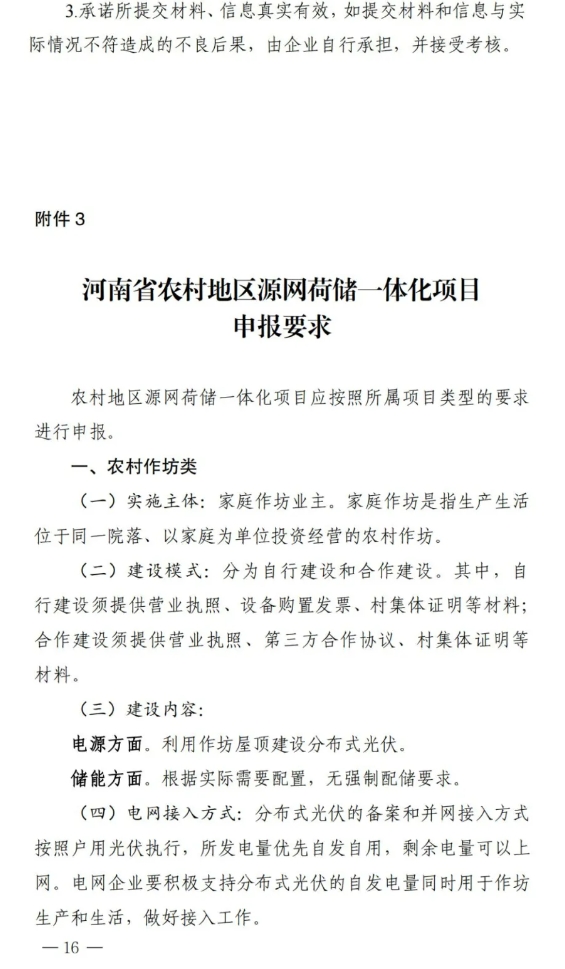 3.承诺所提交材料、信息真实有效，如提交材料和信息与实际情况不符造成的不良后果，由企业自行承担，并接受考核。

附件 3

河南省农村地区源网荷储一体化项目
申报要求

农村地区源网荷储一体化项目应按照所属项目类型的要求进行申报。

一、农村作坊类

（一）实施主体：家庭作坊业主。家庭作坊是指生产生活位于同一院落、以家庭为单位投资经营的农村作坊。

（二）建设模式：分为自行建设和合作建设。其中，自行建设须提供营业执照、设备购置发票、村集体证明等材料；合作建设须提供营业执照、第三方合作协议、村集体证明等材料。

（三）建设内容：

电源方面。利用作坊屋顶建设分布式光伏。

储能方面。根据实际需要配置，无强制配储要求。

（四）电网接入方式：分布式光伏的备案和并网接入方式按照户用光伏执行，所发电量优先自发自用，剩余电量可以上网。电网企业要积极支持分布式光伏的自发电量同时用于作坊生产和生活，做好接入工作。

— 16 —